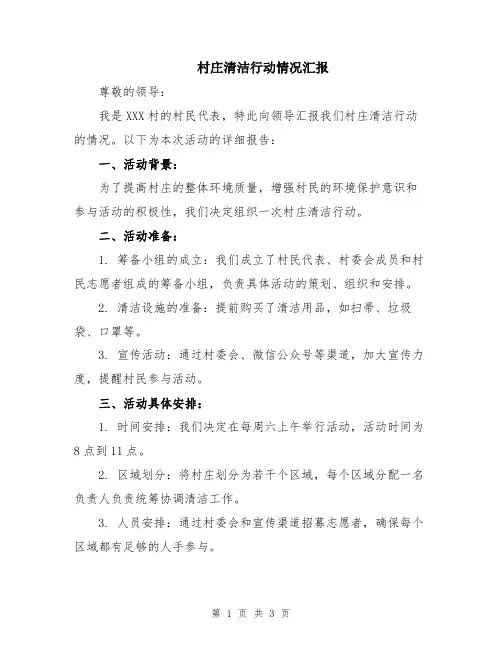 村庄清洁行动情况汇报

尊敬的领导：

我是XXX村的村民代表，特此向领导汇报我们村庄清洁行动的情况。以下为本次活动的详细报告：

一、活动背景：

为了提高村庄的整体环境质量，增强村民的环境保护意识和参与活动的积极性，我们决定组织一次村庄清洁行动。

二、活动准备：

1. 筹备小组的成立：我们成立了村民代表、村委会成员和村民志愿者组成的筹备小组，负责具体活动的策划、组织和安排。

2. 清洁设施的准备：提前购买了清洁用品，如扫帚、垃圾袋、口罩等。

3. 宣传活动：通过村委会、微信公众号等渠道，加大宣传力度，提醒村民参与活动。

三、活动具体安排：

1. 时间安排：我们决定在每周六上午举行活动，活动时间为8点到11点。

2. 区域划分：将村庄划分为若干个区域，每个区域分配一名负责人负责统筹协调清洁工作。

3. 人员安排：通过村委会和宣传渠道招募志愿者，确保每个区域都有足够的人手参与。

第 1 页 共 3 页